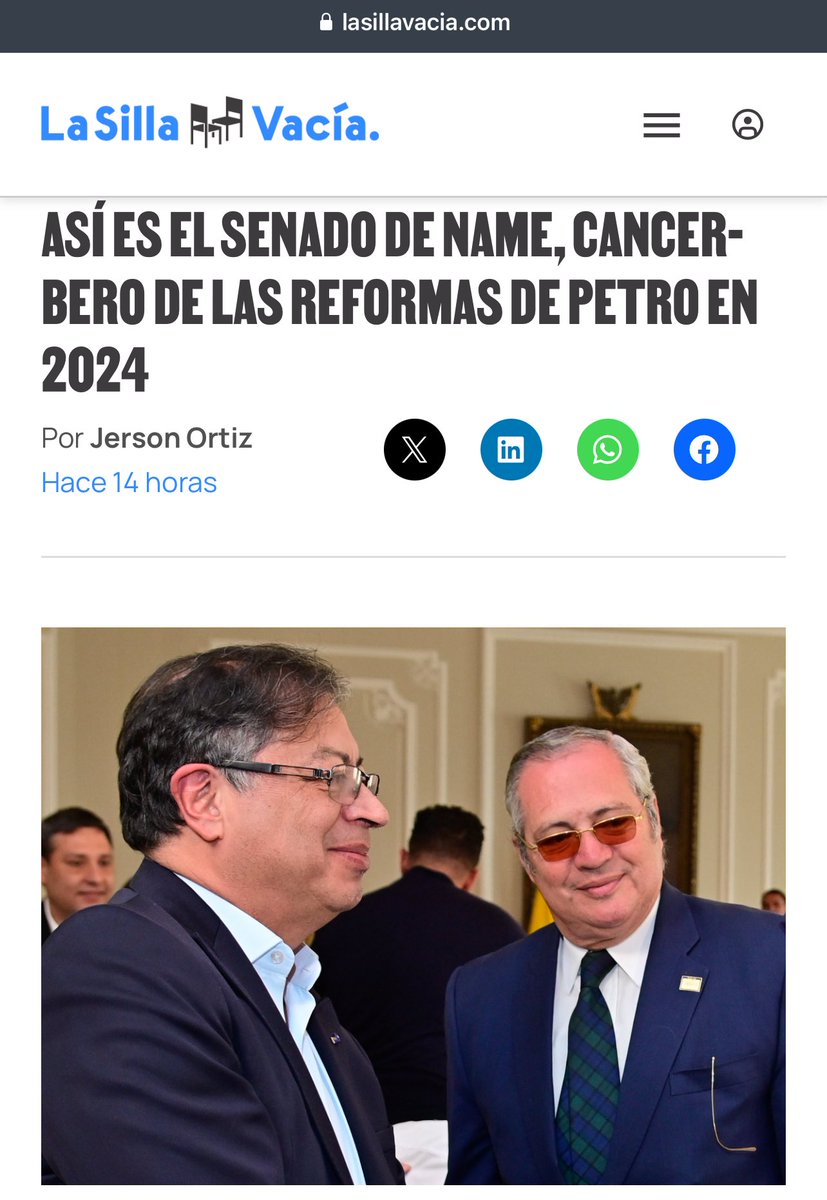 lasillavacia.com

La Silla Vacía.

ASÍ ES EL SENADO DE NAME, CANCERBERO DE LAS REFORMAS DE PETRO EN 2024

Por Jerson Ortiz
Hace 14 horas